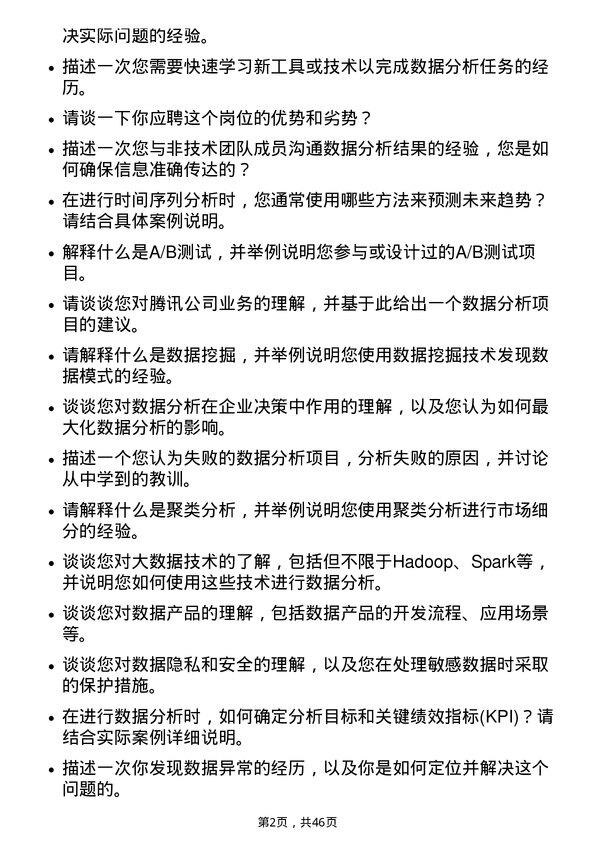 决实际问题的经验。

• 描述一次您需要快速学习新工具或技术以完成数据分析任务的经历。

• 请谈一下你应聘这个岗位的优势和劣势？

• 描述一次您与非技术团队成员沟通数据分析结果的经验，您是如何确保信息准确传达的？

• 在进行时间序列分析时，您通常使用哪些方法来预测未来趋势？请结合具体案例说明。

• 解释什么是A/B测试，并举例说明您参与或设计过的A/B测试项目。

• 请谈谈您对腾讯公司业务的理解，并基于此给出一个数据分析项目的建议。

• 请解释什么是数据挖掘，并举例说明您使用数据挖掘技术发现数据模式的经验。

• 谈谈您对数据分析在企业决策中作用的理解，以及您认为如何最大化数据分析的影响。

• 描述一个您认为失败的数据分析项目，分析失败的原因，并讨论从中学到的教训。

• 请解释什么是聚类分析，并举例说明您使用聚类分析进行市场细分的经验。

• 谈谈您对大数据技术的了解，包括但不限于Hadoop、Spark等，并说明您如何使用这些技术进行数据分析。

• 谈谈您对数据产品的理解，包括数据产品的开发流程、应用场景等。

• 谈谈您对数据隐私和安全的理解，以及您在处理敏感数据时采取的保护措施。

• 在进行数据分析时，如何确定分析目标和关键绩效指标(KPI)？请结合实际案例详细说明。

• 描述一次你发现数据异常的经历，以及你是如何定位并解决这个问题的。

第2页，共46页